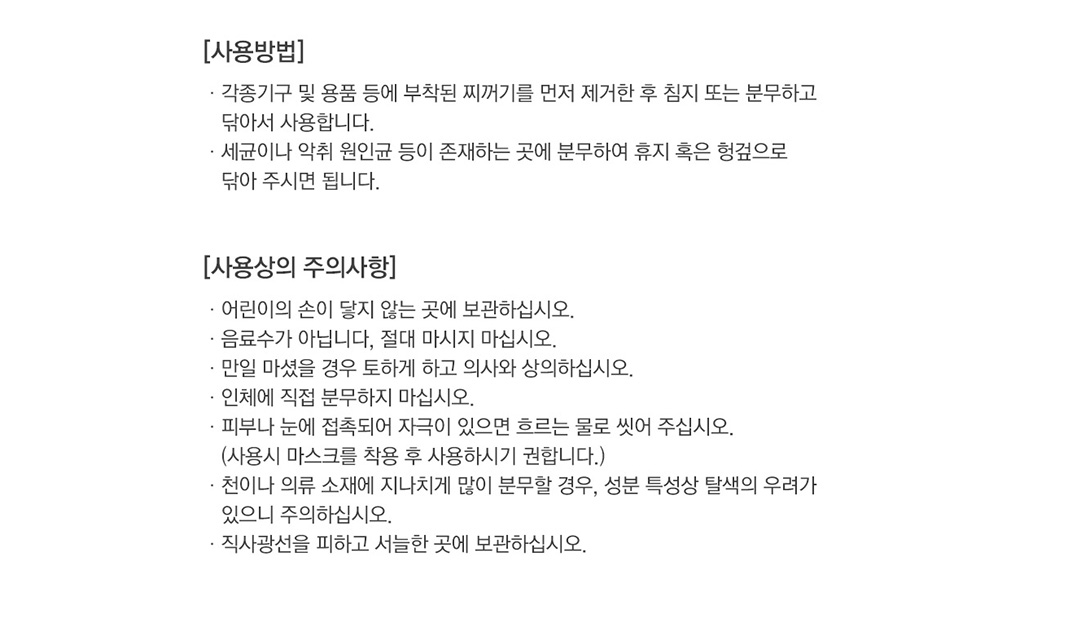 [사용방법]

· 각종기구 및 용품 등에 부착된 찌꺼기를 먼저 제거한 후 침지 또는 분무하고 닦아서 사용합니다.
· 세균이나 악취 원인균 등이 존재하는 곳에 분무하여 휴지 혹은 헝겊으로 닦아 주시면 됩니다.

[사용상의 주의사항]

· 어린이의 손이 닿지 않는 곳에 보관하십시오.
· 음료수가 아닙니다, 절대 마시지 마십시오.
· 만일 마셨을 경우 토하게 하고 의사와 상의하십시오.
· 인체에 직접 분무하지 마십시오.
· 피부나 눈에 접촉되어 자극이 있으면 흐르는 물로 씻어 주십시오.
(사용시 마스크를 착용 후 사용하시기 권합니다.)
· 천이나 의류 소재에 지나치게 많이 분무할 경우, 성분 특성상 탈색의 우려가 있으니 주의하십시오.
· 직사광선을 피하고 서늘한 곳에 보관하십시오.